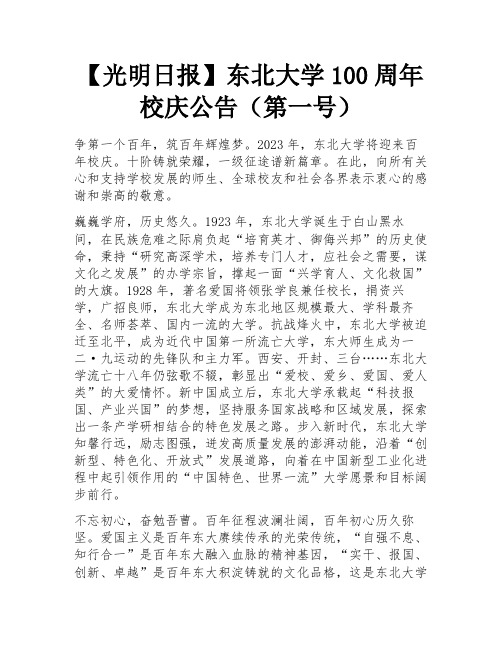 【光明日报】东北大学 100 周年校庆公告（第一号）

争第一个百年，筑百年辉煌梦。2023 年，东北大学将迎来百年校庆。十阶铸就荣耀，一级征途谱新篇章。在此，向所有关心和支持学校发展的师生、全球校友和社会各界表示衷心的感谢和崇高的敬意。

巍巍学府，历史悠久。1923 年，东北大学诞生于白山黑水间，在民族危难之际肩负起“培育英才、御侮兴邦”的历史使命，秉持“研究高深学术，培养专门人才，应社会之需要，谋文化之发展”的办学宗旨，撑起一面“兴学育人、文化救国”的大旗。1928 年，著名爱国将领张学良兼任校长，捐资兴学，广招良师，东北大学成为东北地区规模最大、学科最齐全、名师荟萃、国内一流的大学。抗战烽火中，东北大学被迫迁至北平，成为近代中国第一所流亡大学，东大师生成为一二·九运动的先锋队和主力军。西安、开封、三台……东北大学流亡十八年仍弦歌不辍，彰显出“爱校、爱乡、爱国、爱人类”的大爱情怀。新中国成立后，东北大学承载起“科技报国、产业兴国”的梦想，坚持服务国家战略和区域发展，探索出一条产学研相结合的特色发展之路。步入新时代，东北大学知馨行远，励志图强，迸发高质量发展的澎湃动能，沿着“创新型、特色化、开放式”发展道路，向着在中国新型工业化进程中起引领作用的“中国特色、世界一流”大学愿景和目标阔步前行。

不忘初心，奋勉吾曹。百年征程波澜壮阔，百年初心历久弥坚。爱国主义是百年东大赓续传承的光荣传统，“自强不息、知行合一”是百年东大融入血脉的精神基因，“实干、报国、创新、卓越”是百年东大积淀铸就的文化品格，这是东北大学